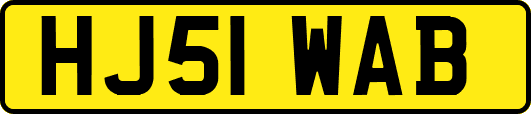 HJ51 WAB